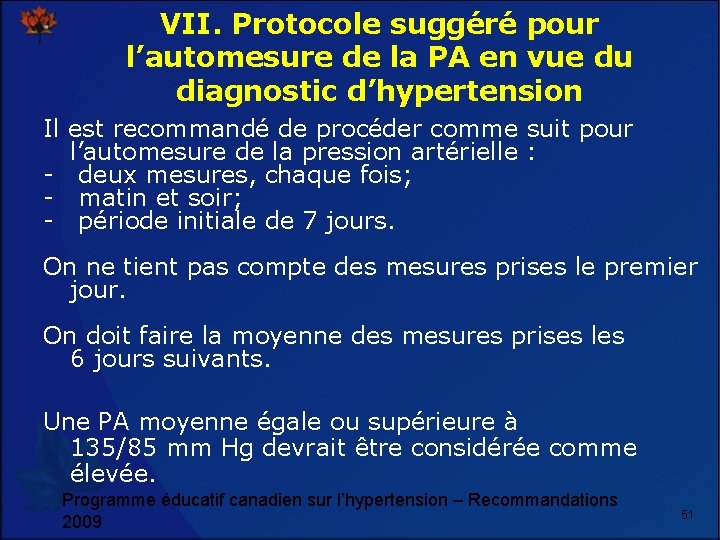 VII. Protocole suggéré pour l’automesure de la PA en vue du diagnostic d’hypertension

Il est recommandé de procéder comme suit pour l’automesure de la pression artérielle :
- deux mesures, chaque fois;
- matin et soir;
- période initiale de 7 jours.

On ne tient pas compte des mesures prises le premier jour.

On doit faire la moyenne des mesures prises les 6 jours suivants.

Une PA moyenne égale ou supérieure à 135/85 mm Hg devrait être considérée comme élevée.

Programme éducatif canadien sur l’hypertension – Recommandations 2009

51